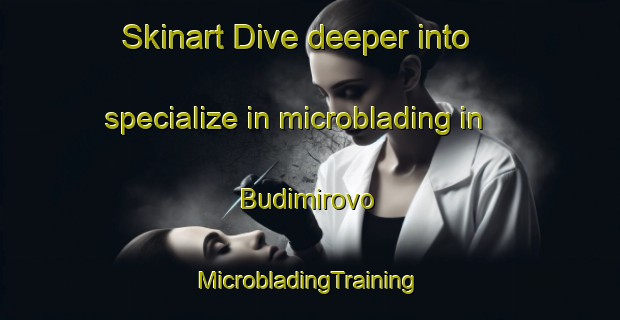 Skinart Dive deeper into specialize in microblading in Budimirovo

MicrobladingTraining